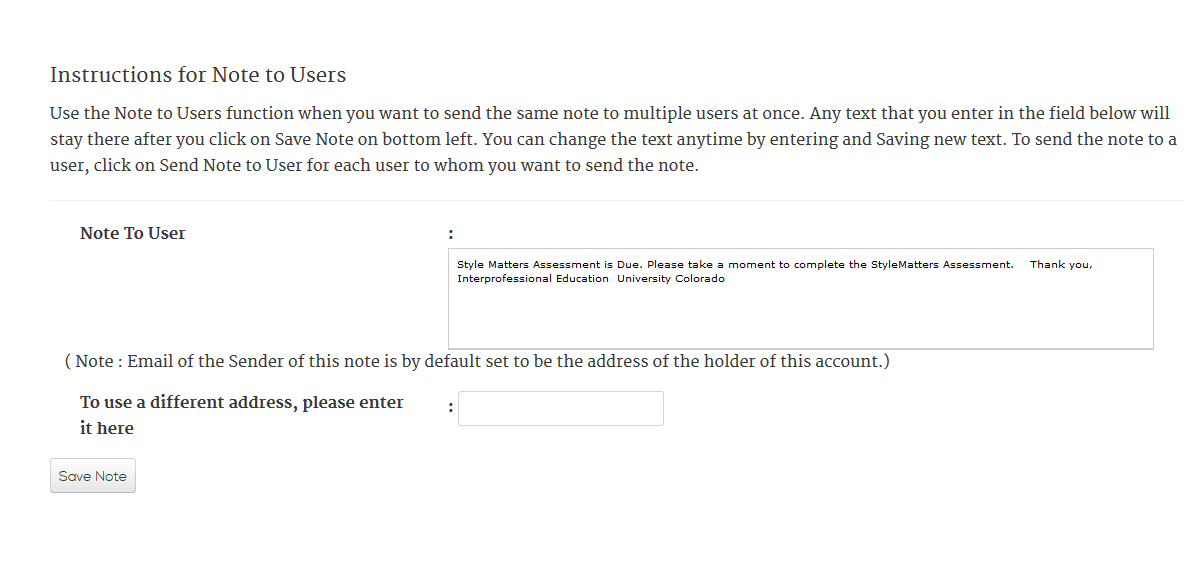 Instructions for Note to Users

Use the Note to Users function when you want to send the same note to multiple users at once. Any text that you enter in the field below will stay there after you click on Save Note on bottom left. You can change the text anytime by entering and Saving new text. To send the note to a user, click on Send Note to User for each user to whom you want to send the note.

Note To User :

Style Matters Assessment is Due. Please take a moment to complete the StyleMatters Assessment. Thank you,
Interprofessional Education University Colorado

( Note : Email of the Sender of this note is by default set to be the address of the holder of this account.)

To use a different address, please enter it here :

Save Note